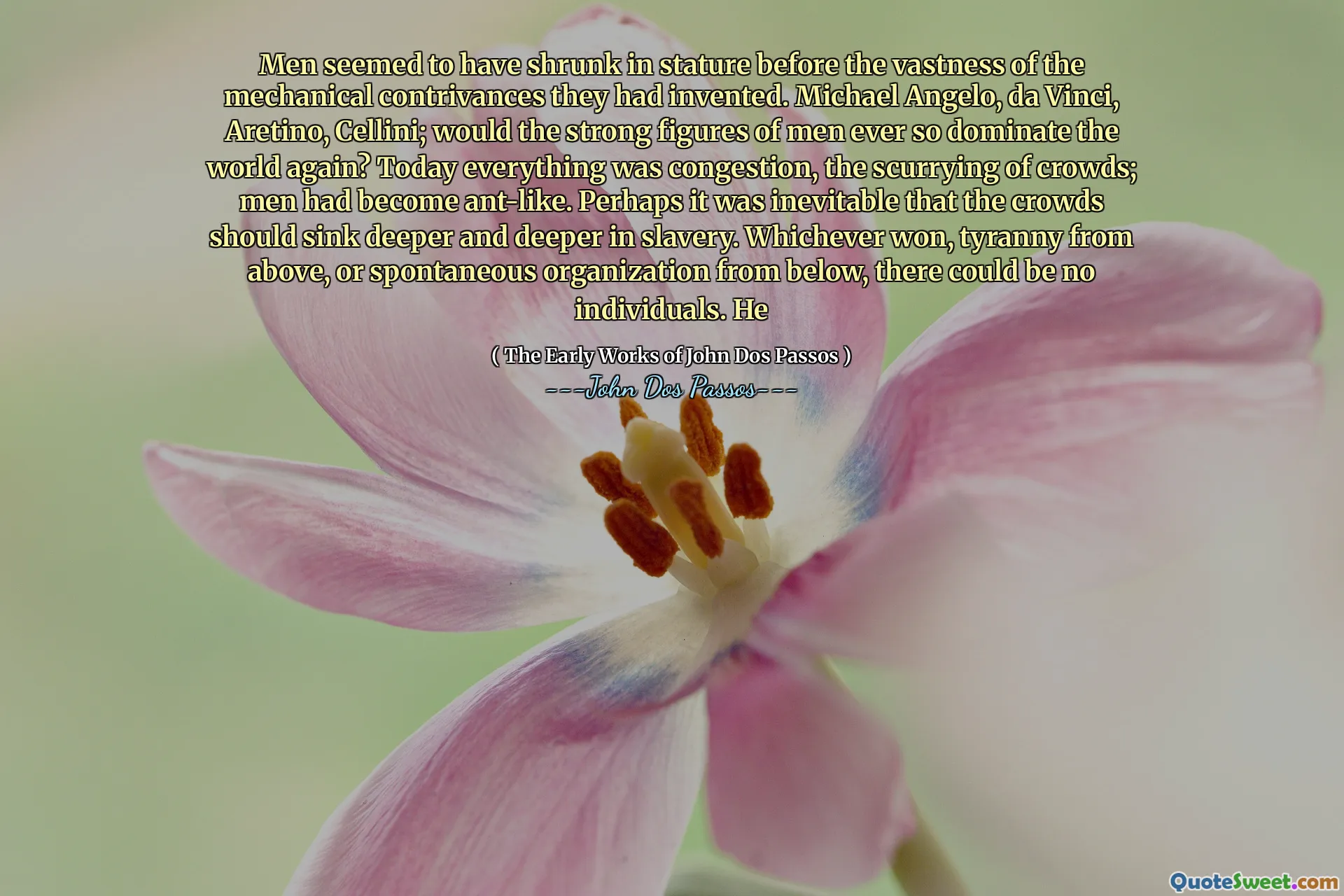 Men seemed to have shrunk in stature before the vastness of the mechanical contrivances they had invented. Michael Angelo, da Vinci, Aretino, Cellini; would the strong figures of men ever so dominate the world again? Today everything was congestion, the scurrying of crowds; men had become ant-like. Perhaps it was inevitable that the crowds should sink deeper and deeper in slavery. Whichever won, tyranny from above, or spontaneous organization from below, there could be no individuals. He

( The Early Works of John Dos Passos )

---John Dos Passos---

QuoteSweet.com